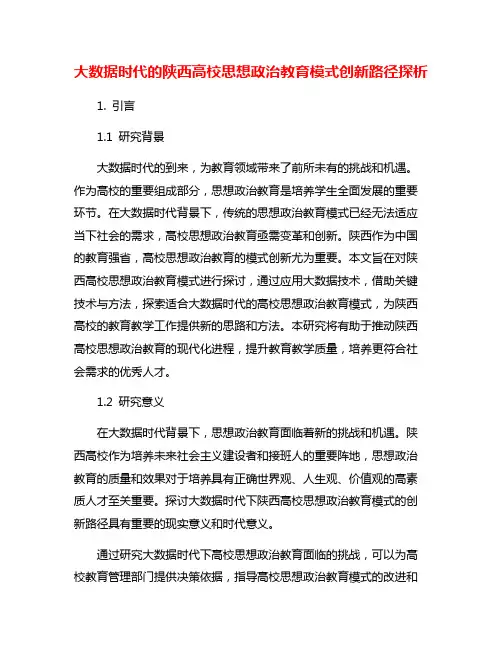 大数据时代的陕西高校思想政治教育模式创新路径探析

1. 引言

1.1 研究背景

大数据时代的到来，为教育领域带来了前所未有的挑战和机遇。作为高校的重要组成部分，思想政治教育是培养学生全面发展的重要环节。在大数据时代背景下，传统的思想政治教育模式已经无法适应当下社会的需求，高校思想政治教育亟需变革和创新。陕西作为中国的教育强省，高校思想政治教育的模式创新尤为重要。本文旨在对陕西高校思想政治教育模式进行探讨，通过应用大数据技术，借助关键技术与方法，探索适合大数据时代的高校思想政治教育模式，为陕西高校的教育教学工作提供新的思路和方法。本研究将有助于推动陕西高校思想政治教育的现代化进程，提升教育教学质量，培养更符合社会需求的优秀人才。

1.2 研究意义

在大数据时代背景下，思想政治教育面临着新的挑战和机遇。陕西高校作为培养未来社会主义建设者和接班人的重要阵地，思想政治教育的质量和效果对于培养具有正确世界观、人生观、价值观的高素质人才至关重要。探讨大数据时代下陕西高校思想政治教育模式的创新路径具有重要的现实意义和时代意义。

通过研究大数据时代下高校思想政治教育面临的挑战，可以为高校教育管理部门提供决策依据，指导高校思想政治教育模式的改进和